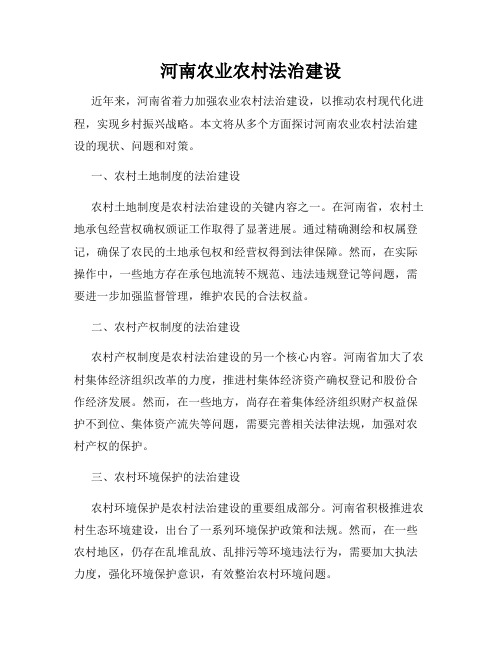 河南农业农村法治建设

近年来，河南省着力加强农业农村法治建设，以推动农村现代化进程，实现乡村振兴战略。本文将从多个方面探讨河南农业农村法治建设的现状、问题和对策。

一、农村土地制度的法治建设

农村土地制度是农村法治建设的关键内容之一。在河南省，农村土地承包经营权确权颁证工作取得了显著进展。通过精确测绘和权属登记，确保了农民的土地承包权和经营权得到法律保障。然而，在实际操作中，一些地方存在承包地流转不规范、违法违规登记等问题，需要进一步加强监督管理，维护农民的合法权益。

二、农村产权制度的法治建设

农村产权制度是农村法治建设的另一个核心内容。河南省加大了农村集体经济组织改革的力度，推进村集体经济资产确权登记和股份合作经济发展。然而，在一些地方，尚存在着集体经济组织财产权益保护不到位、集体资产流失等问题，需要完善相关法律法规，加强对农村产权的保护。

三、农村环境保护的法治建设

农村环境保护是农村法治建设的重要组成部分。河南省积极推进农村生态环境建设，出台了一系列环境保护政策和法规。然而，在一些农村地区，仍存在乱堆乱放、乱排污等环境违法行为，需要加大执法力度，强化环境保护意识，有效整治农村环境问题。